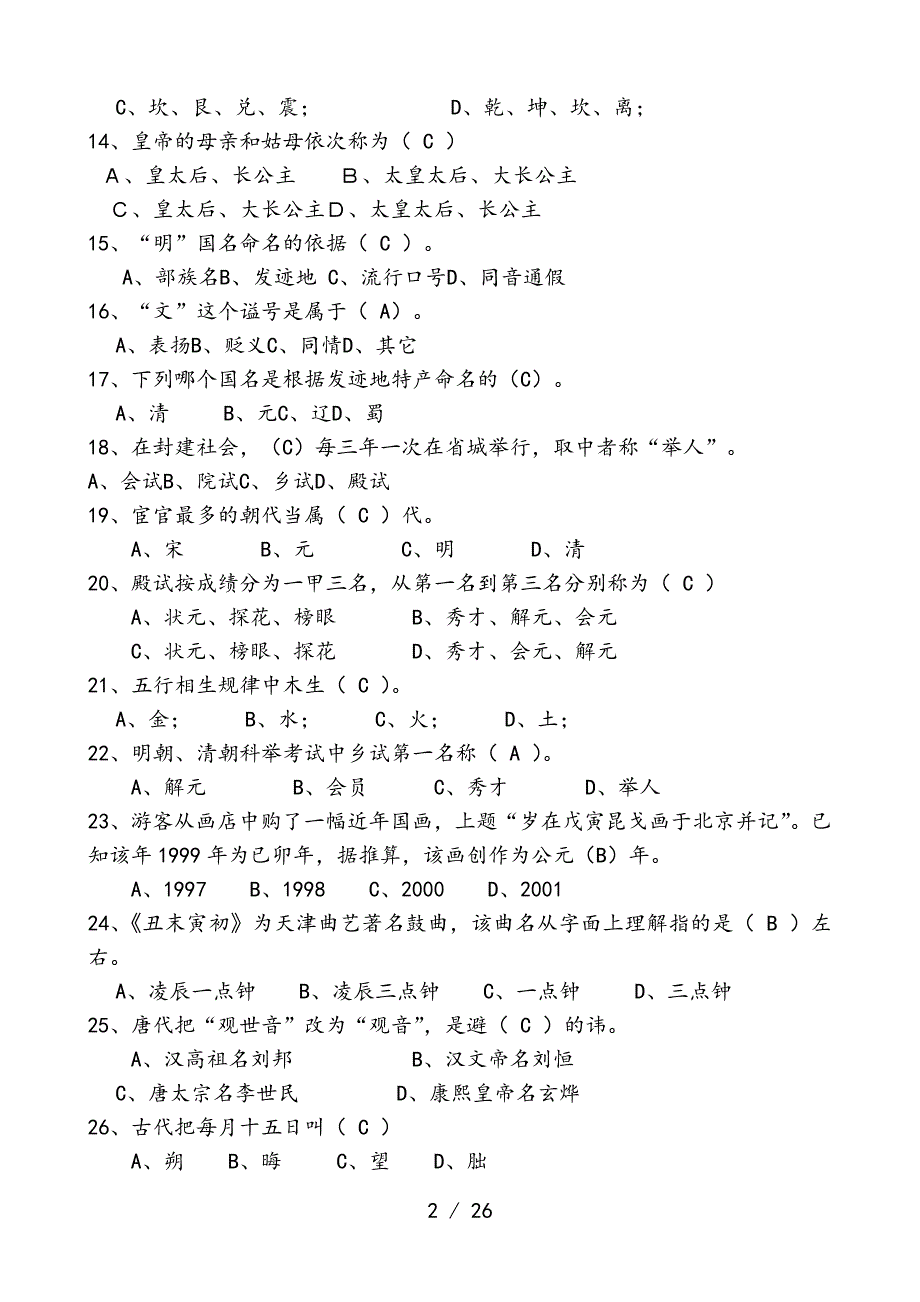 C、坎、艮、兑、震；　　　　D、乾、坤、坎、离；
14、皇帝的母亲和姑母依次称为（ C ）
A、皇太后、长公主　　B、太皇太后、大长公主
C、皇太后、大长公主D、太皇太后、长公主
15、“明”国名命名的依据（ C ）。
A、部族名B、发迹地 C、流行口号D、同音通假
16、“文”这个谥号是属于（ A）。
A、表扬B、贬义C、同情D、其它
17、下列哪个国名是根据发迹地特产命名的（C）。
A、清　　B、元C、辽D、蜀
18、在封建社会，（C）每三年一次在省城举行，取中者称“举人”。
A、会试B、院试C、乡试D、殿试
19、宦官最多的朝代当属（ C ）代。
A、宋　　B、元　　C、明　　D、清
20、殿试按成绩分为一甲三名，从第一名到第三名分别称为（ C ）
A、状元、探花、榜眼　　B、秀才、解元、会元
C、状元、榜眼、探花　　D、秀才、会元、解元
21、五行相生规律中木生（ C ）。
A、金；　　B、水；　　C、火；　　D、土；
22、明朝、清朝科举考试中乡试第一名称（ A ）。
A、解元　　B、会员　　C、秀才　　D、举人
23、游客从画店中购了一幅近年国画，上题“岁在戊寅昆戈画于北京并记”。已知该年1999年为已卯年，据推算，该画创作为公元（B）年。
A、1997　B、1998　C、2000　D、2001
24、《丑末寅初》为天津曲艺著名鼓曲，该曲名从字面上理解指的是（ B ）左右。
A、凌辰一点钟　B、凌辰三点钟　C、一点钟　D、三点钟
25、唐代把“观世音”改为“观音”，是避（ C ）的讳。
A、汉高祖名刘邦　　B、汉文帝名刘恒
C、唐太宗名李世民　　D、康熙皇帝名玄烨
26、古代把每月十五日叫（ C ）
A、朔　B、晦　C、望　D、朏
2 / 26